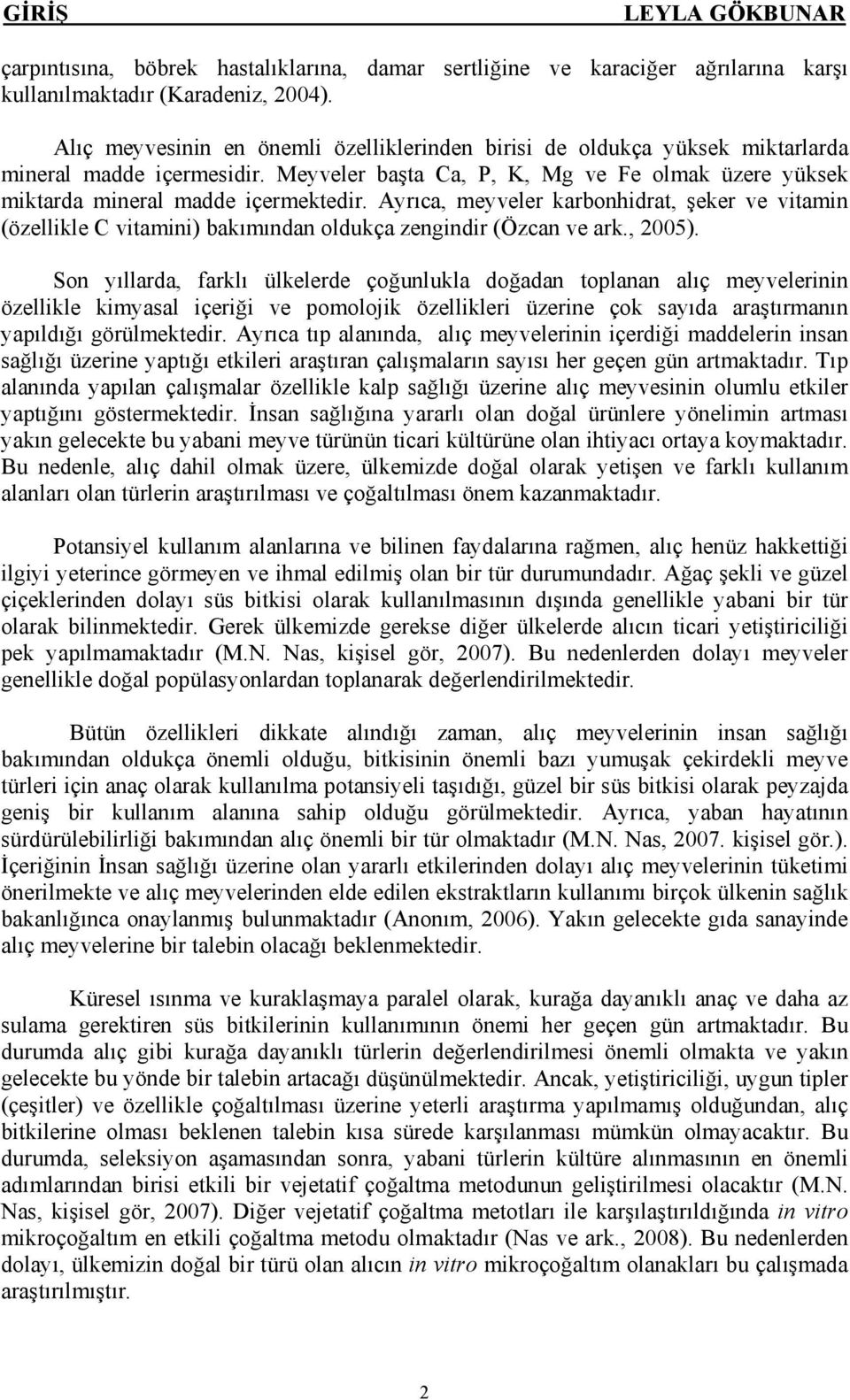 GİRİŞ LEYLA GÖKBUNAR

çarpıntısına, böbrek hastalıklarına, damar sertliğine ve karaciğer ağrılarına karşı kullanılmaktadır (Karadeniz, 2004).

Alıç meyvesinin en önemli özelliklerinden birisi de oldukça yüksek miktarlarda mineral madde içermesidir. Meyveler başta Ca, P, K, Mg ve Fe olmak üzere yüksek miktarda mineral madde içermektedir. Ayrıca, meyveler karbonhidrat, şeker ve vitamin (özellikle C vitamini) bakımından oldukça zengindir (Özcan ve ark., 2005).

Son yıllarda, farklı ülkelerde çoğunlukla doğadan toplanan alıç meyvelerinin özellikle kimyasal içeriği ve pomolojik özellikleri üzerine çok sayıda araştırmanın yapıldığı görülmektedir. Ayrıca tıp alanında, alıç meyvelerinin içerdiği maddelerin insan sağlığı üzerine yaptığı etkileri araştıran çalışmaların sayısı her geçen gün artmaktadır. Tıp alanında yapılan çalışmalar özellikle kalp sağlığı üzerine alıç meyvesinin olumlu etkiler yaptığını göstermektedir. İnsan sağlığına yararlı olan doğal ürünlere yönelimin artması yakın gelecekte bu yabani meyve türünün ticari kültürüne olan ihtiyacı ortaya koymaktadır. Bu nedenle, alıç dahil olmak üzere, ülkemizde doğal olarak yetişen ve farklı kullanım alanları olan türlerin araştırılması ve çoğaltılması önem kazanmaktadır.

Potansiyel kullanım alanlarına ve bilinen faydalarına rağmen, alıç henüz hakkettiği ilgiyi yeterince görmeyen ve ihmal edilmiş olan bir tür durumundadır. Ağaç şekli ve güzel çiçeklerinden dolayı süs bitkisi olarak kullanılmasının dışında genellikle yabani bir tür olarak bilinmektedir. Gerek ülkemizde gerekse diğer ülkelerde alıcın ticari yetiştiriciliği pek yapılmamaktadır (M.N. Nas, kişisel gör, 2007). Bu nedenlerden dolayı meyveler genellikle doğal popülasyonlardan toplanarak değerlendirilmektedir.

Bütün özellikleri dikkate alındığı zaman, alıç meyvelerinin insan sağlığı bakımından oldukça önemli olduğu, bitkisinin önemli bazı yumuşak çekirdekli meyve türleri için anaç olarak kullanılma potansiyeli taşıdığı, güzel bir süs bitkisi olarak peyzajda geniş bir kullanım alanına sahip olduğu görülmektedir. Ayrıca, yaban hayatının sürdürülebilirliği bakımından alıç önemli bir tür olmaktadır (M.N. Nas, 2007. kişisel gör.). İçeriğinin İnsan sağlığı üzerine olan yararlı etkilerinden dolayı alıç meyvelerinin tüketimi önerilmekte ve alıç meyvelerinden elde edilen ekstraktların kullanımı birçok ülkenin sağlık bakanlığınca onaylanmış bulunmaktadır (Anonım, 2006). Yakın gelecekte gıda sanayinde alıç meyvelerine bir talebin olacağı beklenmektedir.

Küresel ısınma ve kuraklaşmaya paralel olarak, kurağa dayanıklı anaç ve daha az sulama gerektiren süs bitkilerinin kullanımının önemi her geçen gün artmaktadır. Bu durumda alıç gibi kurağa dayanıklı türlerin değerlendirilmesi önemli olmakta ve yakın gelecekte bu yönde bir talebin artacağı düşünülmektedir. Ancak, yetiştiriciliği, uygun tipler (çeşitler) ve özellikle çoğaltılması üzerine yeterli araştırma yapılmamış olduğundan, alıç bitkilerine olması beklenen talebin kısa sürede karşılanması mümkün olmayacaktır. Bu durumda, seleksiyon aşamasından sonra, yabani türlerin kültüre alınmasının en önemli adımlarından birisi etkili bir vejetatif çoğaltma metodunun geliştirilmesi olacaktır (M.N. Nas, kişisel gör, 2007). Diğer vejetatif çoğaltma metotları ile karşılaştırıldığında in vitro mikroçoğaltım en etkili çoğaltma metodu olmaktadır (Nas ve ark., 2008). Bu nedenlerden dolayı, ülkemizin doğal bir türü olan alıcın in vitro mikroçoğaltım olanakları bu çalışmada araştırılmıştır.

2